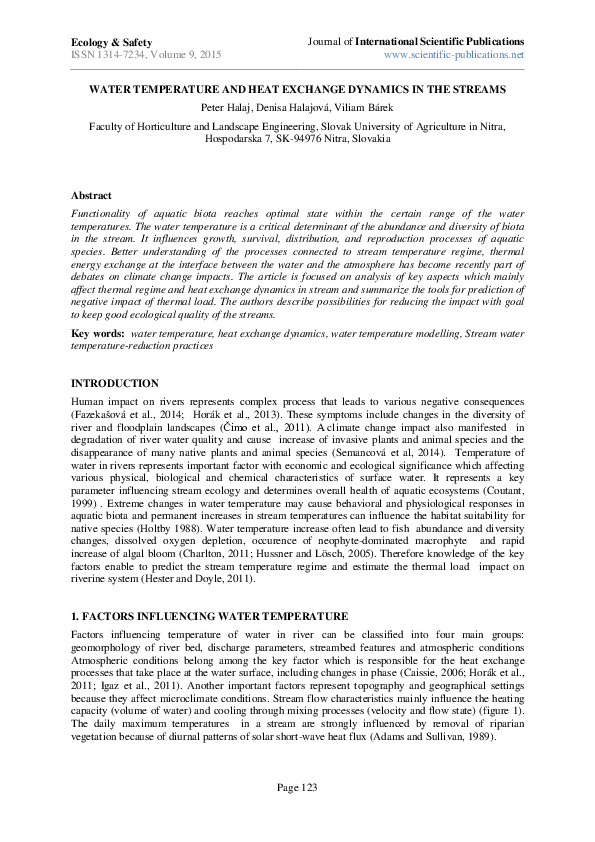 Ecology & Safety
ISSN 1314-7234, Volume 9, 2015

Journal of International Scientific Publications
www.scientific-publications.net

WATER TEMPERATURE AND HEAT EXCHANGE DYNAMICS IN THE STREAMS

Peter Halaj, Denisa Halajová, Viliam Bárek

Faculty of Horticulture and Landscape Engineering, Slovak University of Agriculture in Nitra, Hospodarska 7, SK-94976 Nitra, Slovakia

Abstract

Functionality of aquatic biota reaches optimal state within the certain range of the water temperatures. The water temperature is a critical determinant of the abundance and diversity of biota in the stream. It influences growth, survival, distribution, and reproduction processes of aquatic species. Better understanding of the processes connected to stream temperature regime, thermal energy exchange at the interface between the water and the atmosphere has become recently part of debates on climate change impacts. The article is focused on analysis of key aspects which mainly affect thermal regime and heat exchange dynamics in stream and summarize the tools for prediction of negative impact of thermal load. The authors describe possibilities for reducing the impact with goal to keep good ecological quality of the streams.

Key words: water temperature, heat exchange dynamics, water temperature modelling, Stream water temperature-reduction practices

INTRODUCTION

Human impact on rivers represents complex process that leads to various negative consequences (Fazekašová et al., 2014; Horák et al., 2013). These symptoms include changes in the diversity of river and floodplain landscapes (Čimo et al., 2011). A climate change impact also manifested in degradation of river water quality and cause increase of invasive plants and animal species and the disappearance of many native plants and animal species (Semancová et al, 2014). Temperature of water in rivers represents important factor with economic and ecological significance which affecting various physical, biological and chemical characteristics of surface water. It represents a key parameter influencing stream ecology and determines overall health of aquatic ecosystems (Coutant, 1999) . Extreme changes in water temperature may cause behavioral and physiological responses in aquatic biota and permanent increases in stream temperatures can influence the habitat suitability for native species (Holtby 1988). Water temperature increase often lead to fish abundance and diversity changes, dissolved oxygen depletion, occurence of neophyte-dominated macrophyte and rapid increase of algal bloom (Charlton, 2011; Hussner and Lösch, 2005). Therefore knowledge of the key factors enable to predict the stream temperature regime and estimate the thermal load impact on riverine system (Hester and Doyle, 2011).

1. FACTORS INFLUENCING WATER TEMPERATURE

Factors influencing temperature of water in river can be classified into four main groups: geomorphology of river bed, discharge parameters, streambed features and atmospheric conditions Atmospheric conditions belong among the key factor which is responsible for the heat exchange processes that take place at the water surface, including changes in phase (Caissie, 2006; Horák et al., 2011; Igaz et al., 2011). Another important factors represent topography and geographical settings because they affect microclimate conditions. Stream flow characteristics mainly influence the heating capacity (volume of water) and cooling through mixing processes (velocity and flow state) (figure 1). The daily maximum temperatures in a stream are strongly influenced by removal of riparian vegetation because of diurnal patterns of solar short-wave heat flux (Adams and Sullivan, 1989).

Page 123